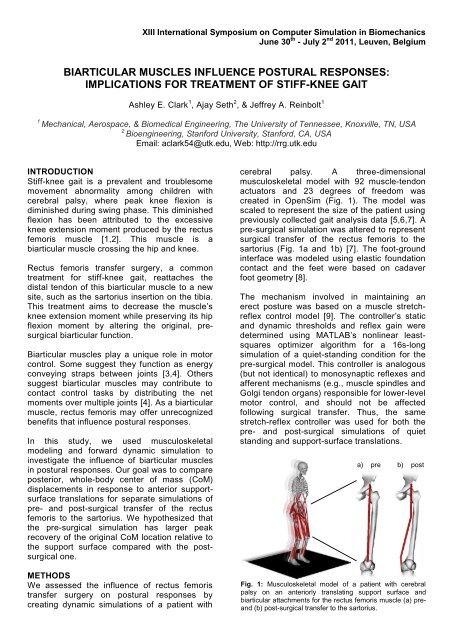 XIII International Symposium on Computer Simulation in Biomechanics
June 30$^{th}$ - July 2$^{nd}$ 2011, Leuven, Belgium

BIARTICULAR MUSCLES INFLUENCE POSTURAL RESPONSES: IMPLICATIONS FOR TREATMENT OF STIFF-KNEE GAIT

Ashley E. Clark$^1$, Ajay Seth$^2$, & Jeffrey A. Reinbolt$^1$

$^1$ Mechanical, Aerospace, & Biomedical Engineering, The University of Tennessee, Knoxville, TN, USA
$^2$ Bioengineering, Stanford University, Stanford, CA, USA
Email: aclark54@utk.edu, Web: http://rrg.utk.edu

INTRODUCTION
Stiff-knee gait is a prevalent and troublesome movement abnormality among children with cerebral palsy, where peak knee flexion is diminished during swing phase. This diminished flexion has been attributed to the excessive knee extension moment produced by the rectus femoris muscle [1,2]. This muscle is a biarticular muscle crossing the hip and knee.

Rectus femoris transfer surgery, a common treatment for stiff-knee gait, reattaches the distal tendon of this biarticular muscle to a new site, such as the sartorius insertion on the tibia. This treatment aims to decrease the muscle's knee extension moment while preserving its hip flexion moment by altering the original, pre-surgical biarticular function.

Biarticular muscles play a unique role in motor control. Some suggest they function as energy conveying straps between joints [3,4]. Others suggest biarticular muscles may contribute to contact control tasks by distributing the net moments over multiple joints [4]. As a biarticular muscle, rectus femoris may offer unrecognized benefits that influence postural responses.

In this study, we used musculoskeletal modeling and forward dynamic simulation to investigate the influence of biarticular muscles in postural responses. Our goal was to compare posterior, whole-body center of mass (CoM) displacements in response to anterior support-surface translations for separate simulations of pre- and post-surgical transfer of the rectus femoris to the sartorius. We hypothesized that the pre-surgical simulation has larger peak recovery of the original CoM location relative to the support surface compared with the post-surgical one.

METHODS
We assessed the influence of rectus femoris transfer surgery on postural responses by creating dynamic simulations of a patient with cerebral palsy. A three-dimensional musculoskeletal model with 92 muscle-tendon actuators and 23 degrees of freedom was created in OpenSim (Fig. 1). The model was scaled to represent the size of the patient using previously collected gait analysis data [5,6,7]. A pre-surgical simulation was altered to represent surgical transfer of the rectus femoris to the sartorius (Fig. 1a and 1b) [7]. The foot-ground interface was modeled using elastic foundation contact and the feet were based on cadaver foot geometry [8].

The mechanism involved in maintaining an erect posture was based on a muscle stretch-reflex control model [9]. The controller's static and dynamic thresholds and reflex gain were determined using MATLAB's nonlinear least-squares optimizer algorithm for a 16s-long simulation of a quiet-standing condition for the pre-surgical model. This controller is analogous (but not identical) to monosynaptic reflexes and afferent mechanisms (e.g., muscle spindles and Golgi tendon organs) responsible for lower-level motor control, and should not be affected following surgical transfer. Thus, the same stretch-reflex controller was used for both the pre- and post-surgical simulations of quiet standing and support-surface translations.

a) pre b) post

Fig. 1: Musculoskeletal model of a patient with cerebral palsy on an anteriorly translating support surface and biarticular attachments for the rectus femoris muscle (a) pre- and (b) post-surgical transfer to the sartorius.